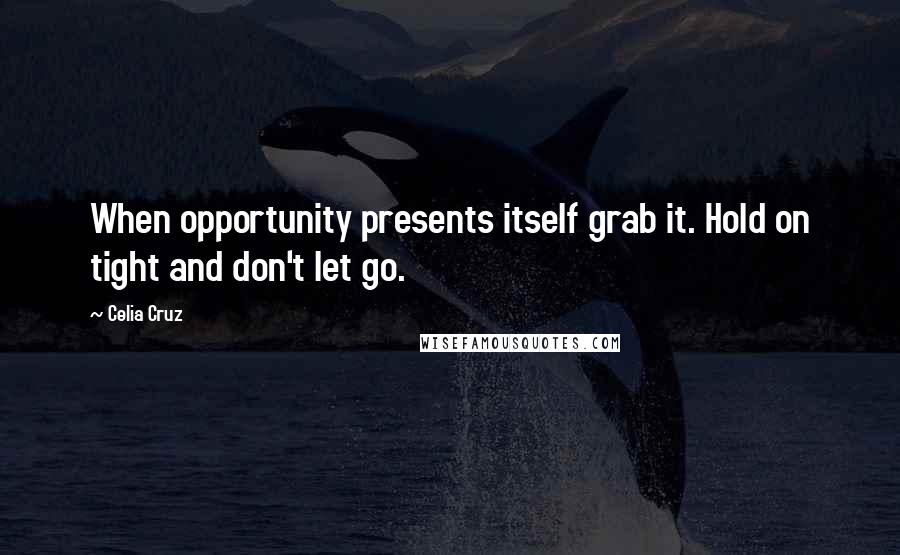 When opportunity presents itself grab it. Hold on tight and don't let go.

— Celia Cruz

WISEFAMOUSQUOTES.COM